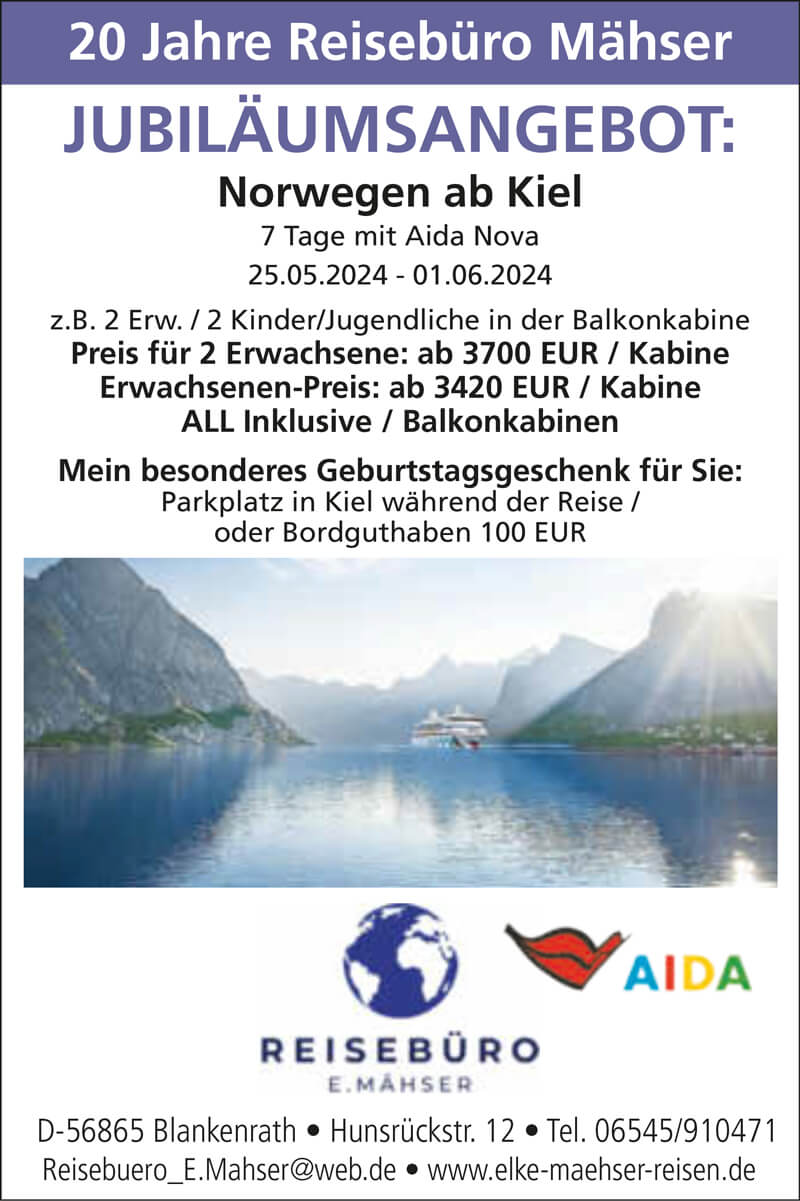 20 Jahre Reisebüro Mähser

JUBILÄUMSANGEBOT:

Norwegen ab Kiel

7 Tage mit Aida Nova

25.05.2024 - 01.06.2024

z.B. 2 Erw. / 2 Kinder/Jugendliche in der Balkonkabine
Preis für 2 Erwachsene: ab 3700 EUR / Kabine
Erwachsenen-Preis: ab 3420 EUR / Kabine
ALL Inklusive / Balkonkabinen

Mein besonderes Geburtstagsgeschenk für Sie:
Parkplatz in Kiel während der Reise /
oder Bordguthaben 100 EUR

AIDA

REISEBÜRO
E.MÄHSER

D-56865 Blankenrath • Hunsrückstr. 12 • Tel. 06545/910471
Reisebuero_E.Mahser@web.de • www.elke-maehser-reisen.de